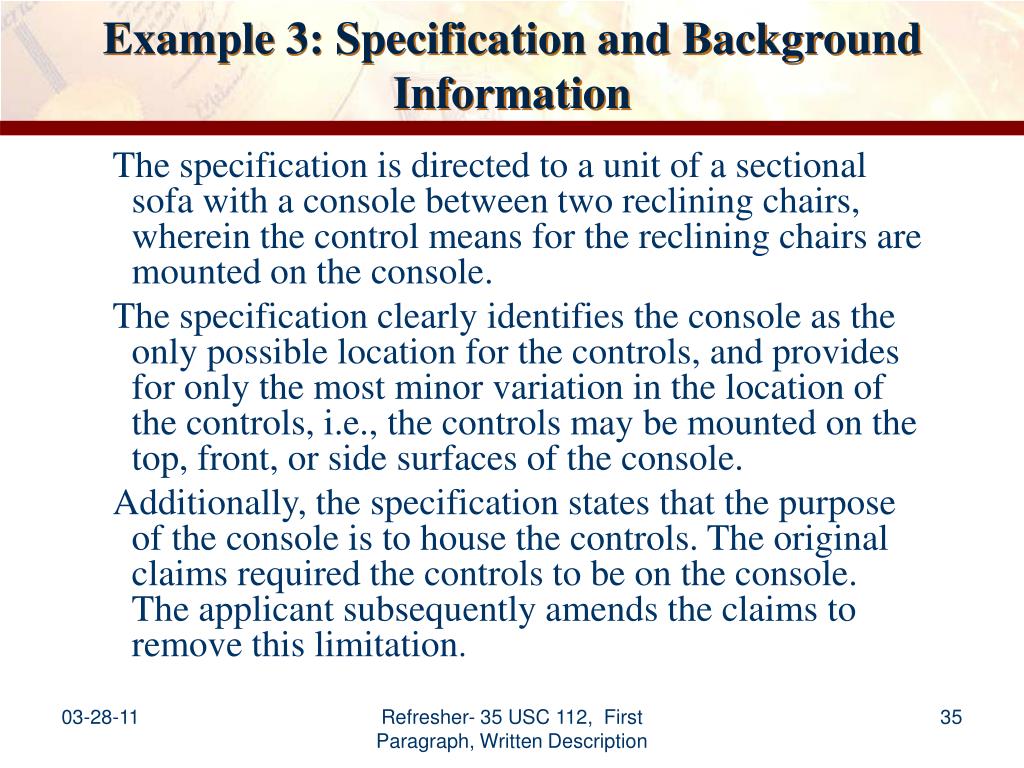 Example 3: Specification and Background Information

The specification is directed to a unit of a sectional sofa with a console between two reclining chairs, wherein the control means for the reclining chairs are mounted on the console.

The specification clearly identifies the console as the only possible location for the controls, and provides for only the most minor variation in the location of the controls, i.e., the controls may be mounted on the top, front, or side surfaces of the console.

Additionally, the specification states that the purpose of the console is to house the controls. The original claims required the controls to be on the console. The applicant subsequently amends the claims to remove this limitation.

03-28-11

Refresher- 35 USC 112, First Paragraph, Written Description

35